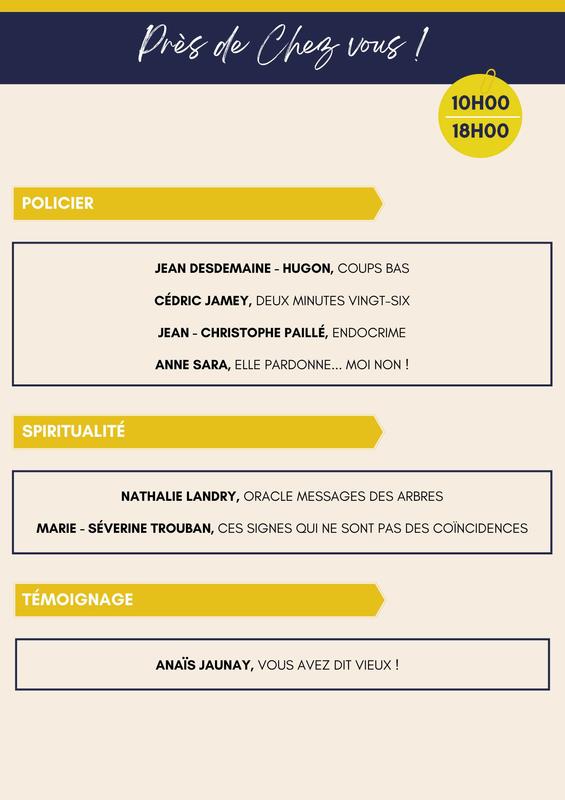 Près de Chez vous !

10H00
18H00

POLICIER

JEAN DESDEMAINE - HUGON, COUPS BAS

CÉDRIC JAMEY, DEUX MINUTES VINGT-SIX

JEAN - CHRISTOPHE PAILLÉ, ENDOCRIME

ANNE SARA, ELLE PARDONNE... MOI NON !

SPIRITUALITÉ

NATHALIE LANDRY, ORACLE MESSAGES DES ARBRES

MARIE - SÉVERINE TROUBAN, CES SIGNES QUI NE SONT PAS DES COÏNCIDENCES

TÉMOIGNAGE

ANAÏS JAUNAY, VOUS AVEZ DIT VIEUX !